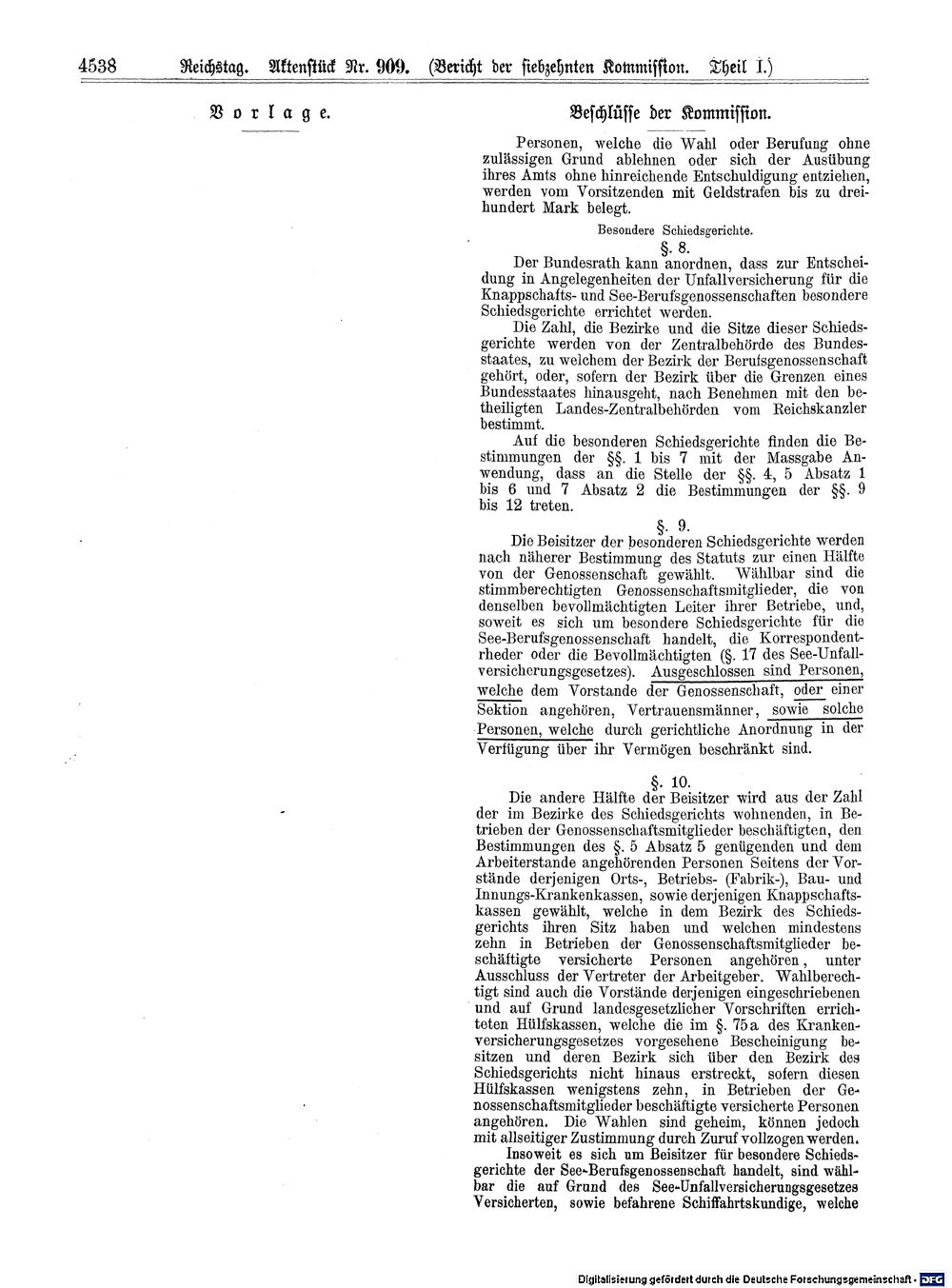 4538 Reichstag. Aktenstück Nr. 909. (Bericht der siebzehnten Kommission. Theil I.)

Vorlage.

Beschlüsse der Kommission.

Personen, welche die Wahl oder Berufung ohne zulässigen Grund ablehnen oder sich der Ausübung ihres Amts ohne hinreichende Entschuldigung entziehen, werden vom Vorsitzenden mit Geldstrafen bis zu dreihundert Mark belegt.

Besondere Schiedsgerichte.

§. 8.

Der Bundesrath kann anordnen, dass zur Entscheidung in Angelegenheiten der Unfallversicherung für die Knappschafts- und See-Berufsgenossenschaften besondere Schiedsgerichte errichtet werden.

Die Zahl, die Bezirke und die Sitze dieser Schiedsgerichte werden von der Zentralbehörde des Bundesstaates, zu welchem der Bezirk der Berufsgenossenschaft gehört, oder, sofern der Bezirk über die Grenzen eines Bundesstaates hinausgeht, nach Benehmen mit den betheiligten Landes-Zentralbehörden vom Reichskanzler bestimmt.

Auf die besonderen Schiedsgerichte finden die Bestimmungen der §§. 1 bis 7 mit der Massgabe Anwendung, dass an die Stelle der §§. 4, 5 Absatz 1 bis 6 und 7 Absatz 2 die Bestimmungen der §§. 9 bis 12 treten.

§. 9.

Die Beisitzer der besonderen Schiedsgerichte werden nach näherer Bestimmung des Statuts zur einen Hälfte von der Genossenschaft gewählt. Wählbar sind die stimmberechtigten Genossenschaftsmitglieder, die von denselben bevollmächtigten Leiter ihrer Betriebe, und, soweit es sich um besondere Schiedsgerichte für die See-Berufsgenossenschaft handelt, die Korrespondentrheder oder die Bevollmächtigten (§. 17 des See-Unfallversicherungsgesetzes). Ausgeschlossen sind Personen, welche dem Vorstande der Genossenschaft, oder einer Sektion angehören, Vertrauensmänner, sowie solche Personen, welche durch gerichtliche Anordnung in der Verfügung über ihr Vermögen beschränkt sind.

§. 10.

Die andere Hälfte der Beisitzer wird aus der Zahl der im Bezirke des Schiedsgerichts wohnenden, in Betrieben der Genossenschaftsmitglieder beschäftigten, den Bestimmungen des §. 5 Absatz 5 genügenden und dem Arbeiterstande angehörenden Personen Seitens der Vorstände derjenigen Orts-, Betriebs- (Fabrik-), Bau- und Innungs-Krankenkassen, sowie derjenigen Knappschaftskassen gewählt, welche in dem Bezirk des Schiedsgerichts ihren Sitz haben und welchen mindestens zehn in Betrieben der Genossenschaftsmitglieder beschäftigte versicherte Personen angehören, unter Ausschluss der Vertreter der Arbeitgeber. Wahlberechtigt sind auch die Vorstände derjenigen eingeschriebenen und auf Grund landesgesetzlicher Vorschriften errichteten Hülfskassen, welche die im §. 75a des Krankenversicherungsgesetzes vorgesehene Bescheinigung besitzen und deren Bezirk sich über den Bezirk des Schiedsgerichts nicht hinaus erstreckt, sofern diesen Hülfskassen wenigstens zehn, in Betrieben der Genossenschaftsmitglieder beschäftigte versicherte Personen angehören. Die Wahlen sind geheim, können jedoch mit allseitiger Zustimmung durch Zuruf vollzogen werden.

Insoweit es sich um Beisitzer für besondere Schiedsgerichte der See-Berufsgenossenschaft handelt, sind wählbar die auf Grund des See-Unfallversicherungsgesetzes Versicherten, sowie befahrene Schiffahrtskundige, welche

Digitalisierung gefördert durch die Deutsche Forschungsgemeinschaft - DFG